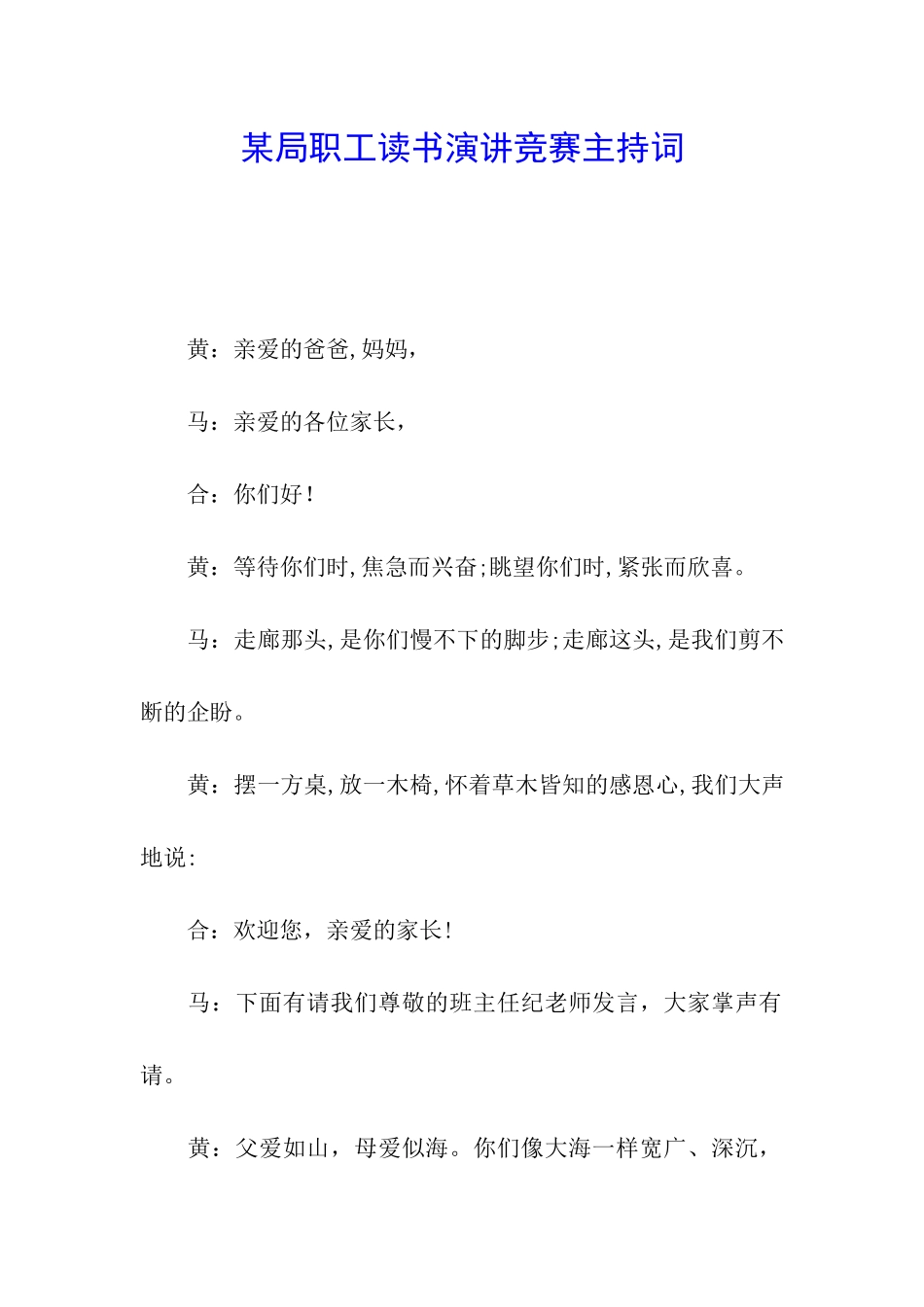 某局职工读书演讲竞赛主持词

黄：亲爱的爸爸,妈妈，

马：亲爱的各位家长，

合：你们好！

黄：等待你们时,焦急而兴奋;眺望你们时,紧张而欣喜。

马：走廊那头,是你们慢不下的脚步;走廊这头,是我们剪不断的企盼。

黄：摆一方桌,放一木椅,怀着草木皆知的感恩心,我们大声地说:

合：欢迎您，亲爱的家长!

马：下面有请我们尊敬的班主任纪老师发言，大家掌声有请。

黄：父爱如山，母爱似海。你们像大海一样宽广、深沉，